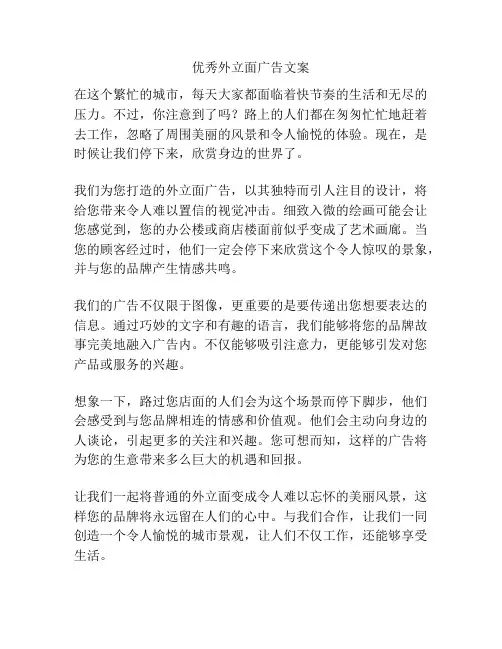 优秀外立面广告文案

在这个繁忙的城市，每天大家都面临着快节奏的生活和无尽的压力。不过，你注意到了吗？路上的人们都在匆匆忙忙地赶着去工作，忽略了周围美丽的风景和令人愉悦的体验。现在，是时候让我们停下来，欣赏身边的世界了。

我们为您打造的外立面广告，以其独特而引人注目的设计，将给您带来令人难以置信的视觉冲击。细致入微的绘画可能会让您感觉到，您的办公楼或商店楼面前似乎变成了艺术画廊。当您的顾客经过时，他们一定会停下来欣赏这个令人惊叹的景象，并与您的品牌产生情感共鸣。

我们的广告不仅限于图像，更重要的是要传递出您想要表达的信息。通过巧妙的文字和有趣的语言，我们能够将您的品牌故事完美地融入广告内。不仅能够吸引注意力，更能够引发对您产品或服务的兴趣。

想象一下，路过您店面的人们会为这个场景而停下脚步，他们会感受到与您品牌相连的情感和价值观。他们会主动向身边的人谈论，引起更多的关注和兴趣。您可想而知，这样的广告将为您的生意带来多么巨大的机遇和回报。

让我们一起将普通的外立面变成令人难以忘怀的美丽风景，这样您的品牌将永远留在人们的心中。与我们合作，让我们一同创造一个令人愉悦的城市景观，让人们不仅工作，还能够享受生活。